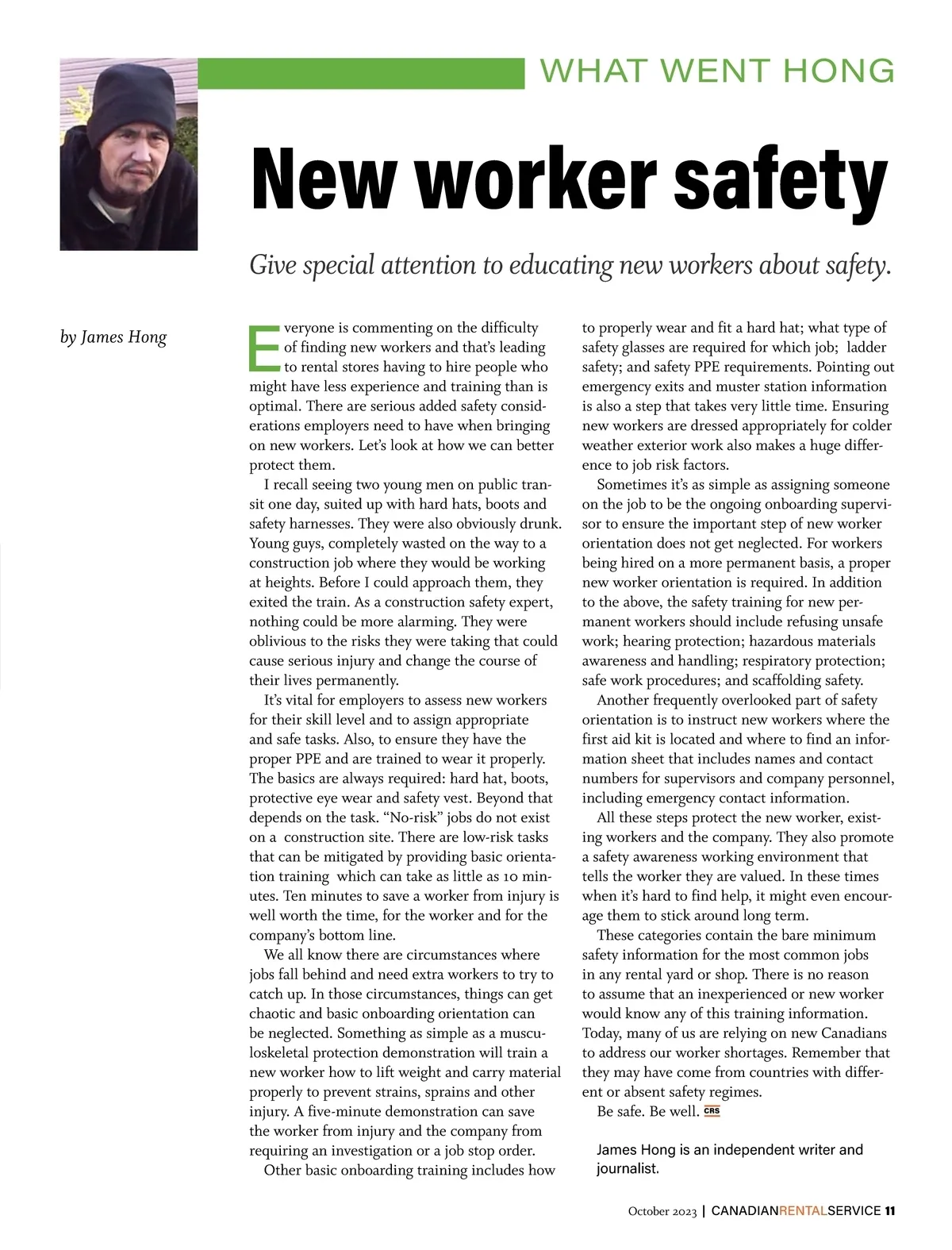 WHAT WENT HONG

New worker safety

Give special attention to educating new workers about safety.

by James Hong

Everyone is commenting on the difficulty of finding new workers and that's leading to rental stores having to hire people who might have less experience and training than is optimal. There are serious added safety considerations employers need to have when bringing on new workers. Let's look at how we can better protect them.

I recall seeing two young men on public transit one day, suited up with hard hats, boots and safety harnesses. They were also obviously drunk. Young guys, completely wasted on the way to a construction job where they would be working at heights. Before I could approach them, they exited the train. As a construction safety expert, nothing could be more alarming. They were oblivious to the risks they were taking that could cause serious injury and change the course of their lives permanently.

It's vital for employers to assess new workers for their skill level and to assign appropriate and safe tasks. Also, to ensure they have the proper PPE and are trained to wear it properly. The basics are always required: hard hat, boots, protective eye wear and safety vest. Beyond that depends on the task. "No-risk" jobs do not exist on a construction site. There are low-risk tasks that can be mitigated by providing basic orientation training which can take as little as 10 minutes. Ten minutes to save a worker from injury is well worth the time, for the worker and for the company's bottom line.

We all know there are circumstances where jobs fall behind and need extra workers to try to catch up. In those circumstances, things can get chaotic and basic onboarding orientation can be neglected. Something as simple as a musculoskeletal protection demonstration will train a new worker how to lift weight and carry material properly to prevent strains, sprains and other injury. A five-minute demonstration can save the worker from injury and the company from requiring an investigation or a job stop order.

Other basic onboarding training includes how to properly wear and fit a hard hat; what type of safety glasses are required for which job; ladder safety; and safety PPE requirements. Pointing out emergency exits and muster station information is also a step that takes very little time. Ensuring new workers are dressed appropriately for colder weather exterior work also makes a huge difference to job risk factors.

Sometimes it's as simple as assigning someone on the job to be the ongoing onboarding supervisor to ensure the important step of new worker orientation does not get neglected. For workers being hired on a more permanent basis, a proper new worker orientation is required. In addition to the above, the safety training for new permanent workers should include refusing unsafe work; hearing protection; hazardous materials awareness and handling; respiratory protection; safe work procedures; and scaffolding safety.

Another frequently overlooked part of safety orientation is to instruct new workers where the first aid kit is located and where to find an information sheet that includes names and contact numbers for supervisors and company personnel, including emergency contact information.

All these steps protect the new worker, existing workers and the company. They also promote a safety awareness working environment that tells the worker they are valued. In these times when it's hard to find help, it might even encourage them to stick around long term.

These categories contain the bare minimum safety information for the most common jobs in any rental yard or shop. There is no reason to assume that an inexperienced or new worker would know any of this training information. Today, many of us are relying on new Canadians to address our worker shortages. Remember that they may have come from countries with different or absent safety regimes.

Be safe. Be well. CRS

James Hong is an independent writer and journalist.

October 2023 | CANADIANRENTALSERVICE 11